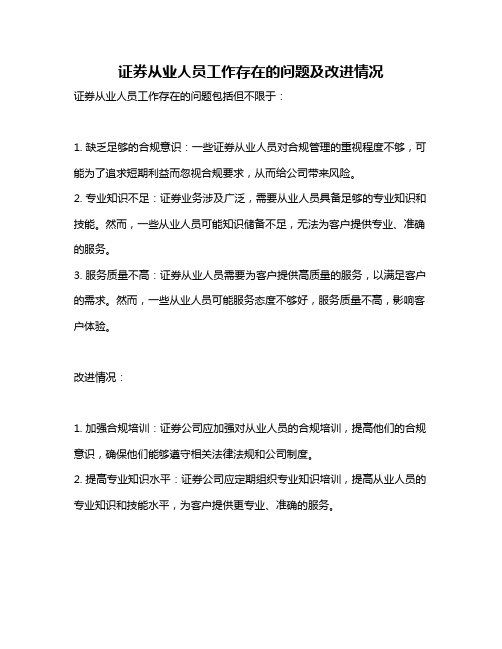 证券从业人员工作存在的问题及改进情况

证券从业人员工作存在的问题包括但不限于：

1. 缺乏足够的合规意识：一些证券从业人员对合规管理的重视程度不够，可能为了追求短期利益而忽视合规要求，从而给公司带来风险。

2. 专业知识不足：证券业务涉及广泛，需要从业人员具备足够的专业知识和技能。然而，一些从业人员可能知识储备不足，无法为客户提供专业、准确的服务。

3. 服务质量不高：证券从业人员需要为客户提供高质量的服务，以满足客户的需求。然而，一些从业人员可能服务态度不够好，服务质量不高，影响客户体验。

改进情况：

1. 加强合规培训：证券公司应加强对从业人员的合规培训，提高他们的合规意识，确保他们能够遵守相关法律法规和公司制度。

2. 提高专业知识水平：证券公司应定期组织专业知识培训，提高从业人员的专业知识和技能水平，为客户提供更专业、准确的服务。